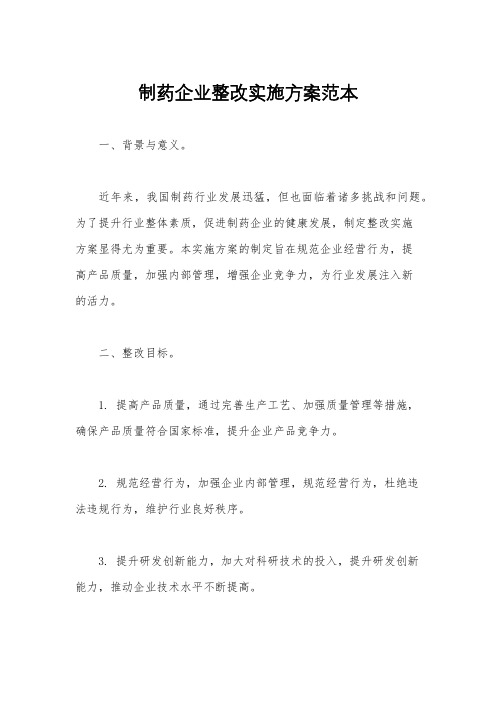 制药企业整改实施方案范本

一、背景与意义。

近年来，我国制药行业发展迅猛，但也面临着诸多挑战和问题。为了提升行业整体素质，促进制药企业的健康发展，制定整改实施方案显得尤为重要。本实施方案的制定旨在规范企业经营行为，提高产品质量，加强内部管理，增强企业竞争力，为行业发展注入新的活力。

二、整改目标。

1. 提高产品质量，通过完善生产工艺、加强质量管理等措施，确保产品质量符合国家标准，提升企业产品竞争力。

2. 规范经营行为，加强企业内部管理，规范经营行为，杜绝违法违规行为，维护行业良好秩序。

3. 提升研发创新能力，加大对科研技术的投入，提升研发创新能力，推动企业技术水平不断提高。